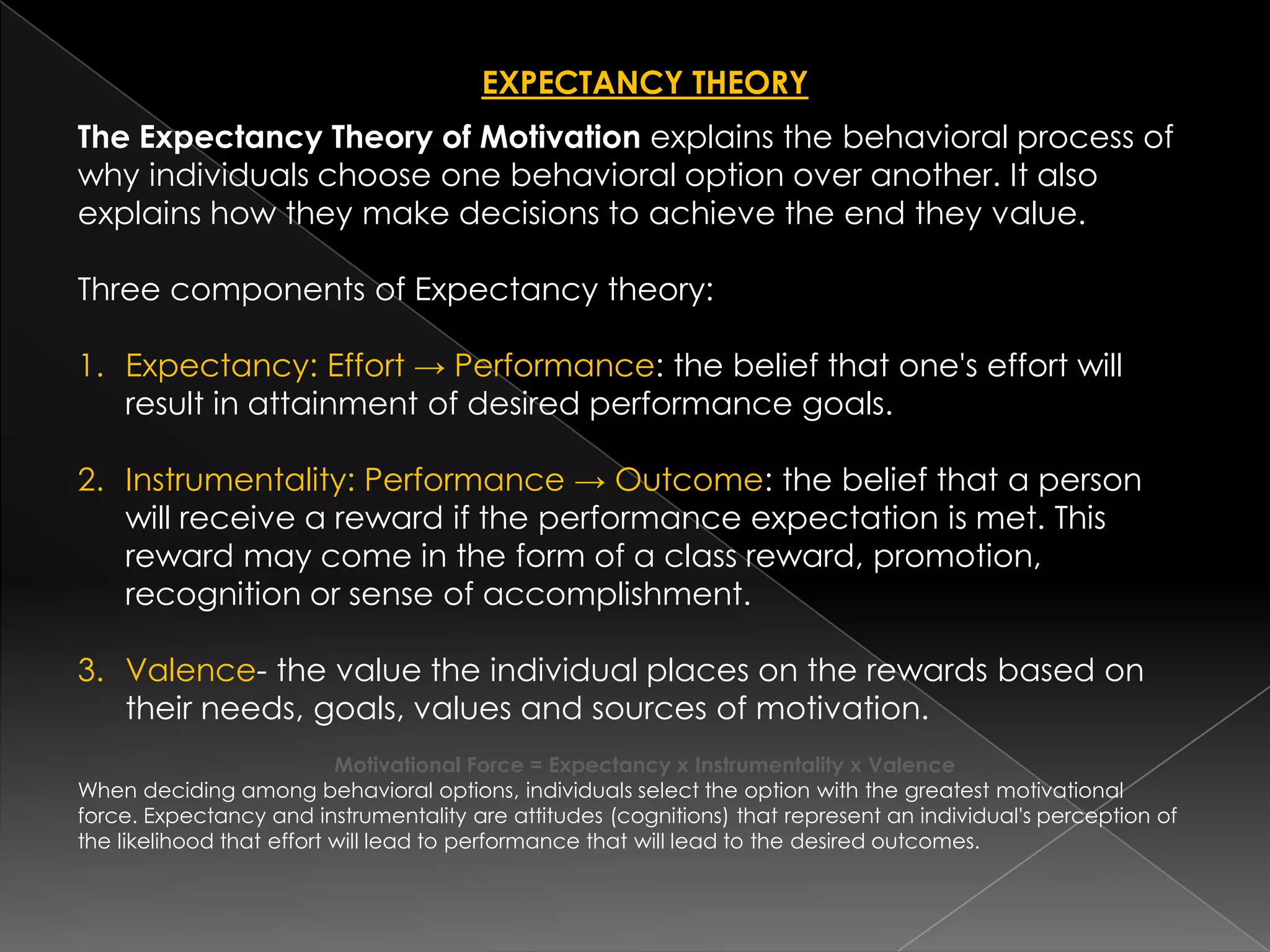 EXPECTANCY THEORY

The Expectancy Theory of Motivation explains the behavioral process of why individuals choose one behavioral option over another. It also explains how they make decisions to achieve the end they value.

Three components of Expectancy theory:

1. Expectancy: Effort → Performance: the belief that one's effort will result in attainment of desired performance goals.

2. Instrumentality: Performance → Outcome: the belief that a person will receive a reward if the performance expectation is met. This reward may come in the form of a class reward, promotion, recognition or sense of accomplishment.

3. Valence- the value the individual places on the rewards based on their needs, goals, values and sources of motivation.

Motivational Force = Expectancy x Instrumentality x Valence

When deciding among behavioral options, individuals select the option with the greatest motivational force. Expectancy and instrumentality are attitudes (cognitions) that represent an individual's perception of the likelihood that effort will lead to performance that will lead to the desired outcomes.